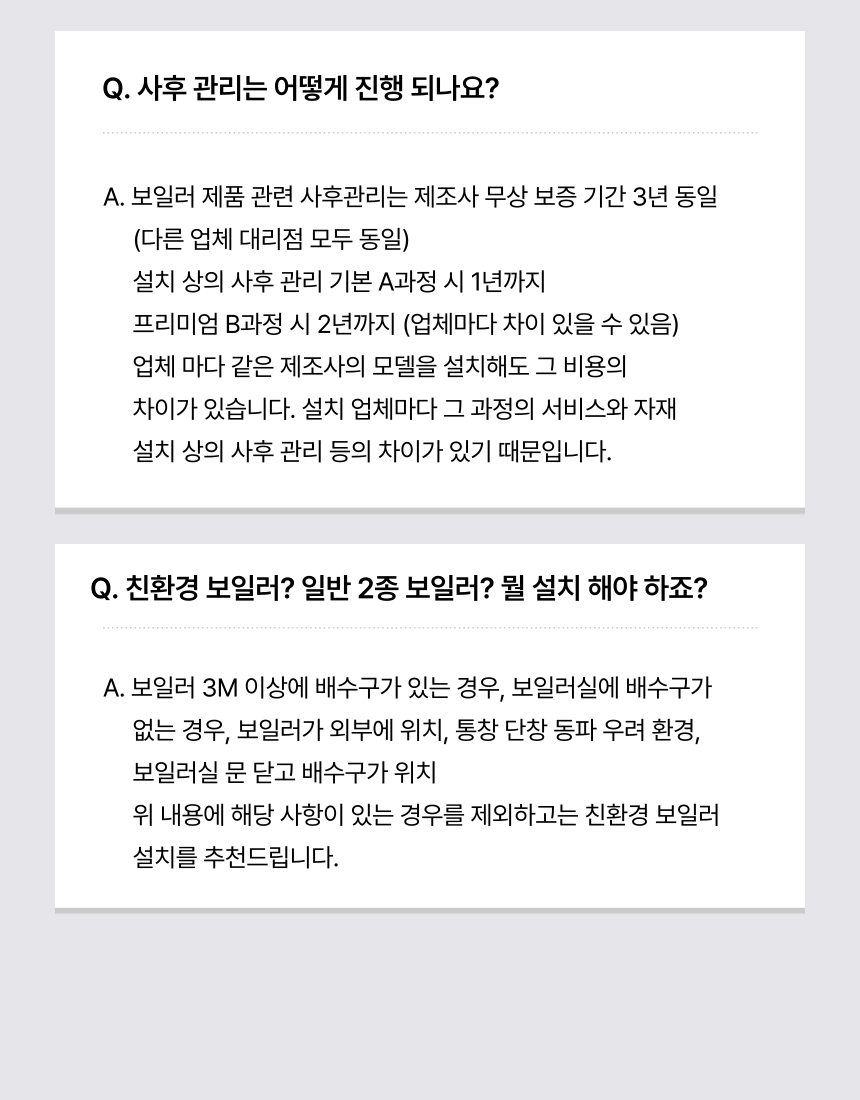 Q. 사후 관리는 어떻게 진행 되나요?

A. 보일러 제품 관련 사후관리는 제조사 무상 보증 기간 3년 동일
(다른 업체 대리점 모두 동일)
설치 상의 사후 관리 기본 A과정 시 1년까지
프리미엄 B과정 시 2년까지 (업체마다 차이 있을 수 있음)
업체 마다 같은 제조사의 모델을 설치해도 그 비용의
차이가 있습니다. 설치 업체마다 그 과정의 서비스와 자재
설치 상의 사후 관리 등의 차이가 있기 때문입니다.

Q. 친환경 보일러? 일반 2종 보일러? 뭘 설치 해야 하죠?

A. 보일러 3M 이상에 배수구가 있는 경우, 보일러실에 배수구가
없는 경우, 보일러가 외부에 위치, 통창 단창 동파 우려 환경,
보일러실 문 닫고 배수구가 위치
위 내용에 해당 사항이 있는 경우를 제외하고는 친환경 보일러
설치를 추천드립니다.